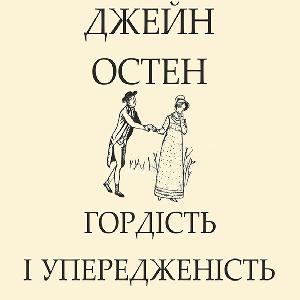 ДЖЕЙН
ОСТЕН

ГОРДІСТЬ
І УПЕРЕДЖЕНІСТЬ